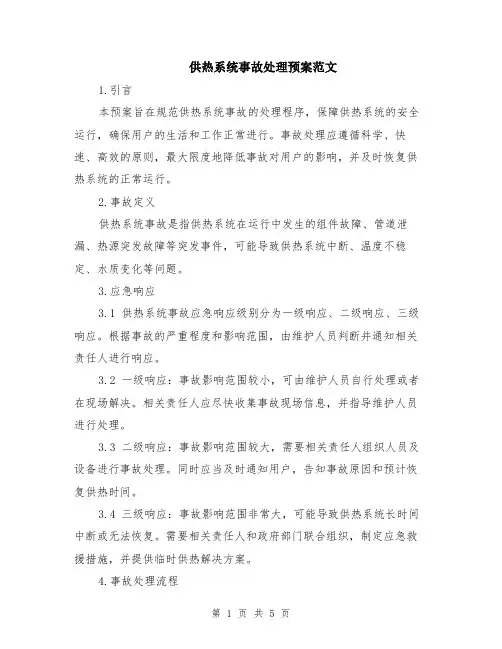 供热系统事故处理预案范文

1.引言

本预案旨在规范供热系统事故的处理程序，保障供热系统的安全运行，确保用户的生活和工作正常进行。事故处理应遵循科学、快速、高效的原则，最大限度地降低事故对用户的影响，并及时恢复供热系统的正常运行。

2.事故定义

供热系统事故是指供热系统在运行中发生的组件故障、管道泄漏、热源突发故障等突发事件，可能导致供热系统中断、温度不稳定、水质变化等问题。

3.应急响应

3.1 供热系统事故应急响应级别分为一级响应、二级响应、三级响应。根据事故的严重程度和影响范围，由维护人员判断并通知相关责任人进行响应。

3.2 一级响应：事故影响范围较小，可由维护人员自行处理或者在现场解决。相关责任人应尽快收集事故现场信息，并指导维护人员进行处理。

3.3 二级响应：事故影响范围较大，需要相关责任人组织人员及设备进行事故处理。同时应当及时通知用户，告知事故原因和预计恢复供热时间。

3.4 三级响应：事故影响范围非常大，可能导致供热系统长时间中断或无法恢复。需要相关责任人和政府部门联合组织，制定应急救援措施，并提供临时供热解决方案。

4.事故处理流程

第 1 页 共 5 页